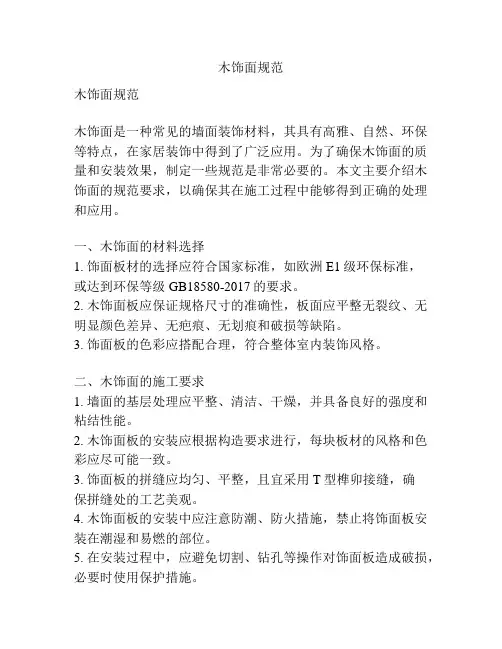 木饰面规范

木饰面规范

木饰面是一种常见的墙面装饰材料，其具有高雅、自然、环保等特点，在家居装饰中得到了广泛应用。为了确保木饰面的质量和安装效果，制定一些规范是非常必要的。本文主要介绍木饰面的规范要求，以确保其在施工过程中能够得到正确的处理和应用。

一、木饰面的材料选择
1. 饰面板材的选择应符合国家标准，如欧洲 E1 级环保标准，或达到环保等级 GB18580-2017 的要求。
2. 木饰面板应保证规格尺寸的准确性，板面应平整无裂纹、无明显颜色差异、无疤痕、无划痕和破损等缺陷。
3. 饰面板的色彩应搭配合理，符合整体室内装饰风格。

二、木饰面的施工要求
1. 墙面的基层处理应平整、清洁、干燥，并具备良好的强度和粘结性能。
2. 木饰面板的安装应根据构造要求进行，每块板材的风格和色彩应尽可能一致。
3. 饰面板的拼缝应均匀、平整，且宜采用 T 型榫卯接缝，确保拼缝处的工艺美观。
4. 木饰面板的安装中应注意防潮、防火措施，禁止将饰面板安装在潮湿和易燃的部位。
5. 在安装过程中，应避免切割、钻孔等操作对饰面板造成破损，必要时使用保护措施。